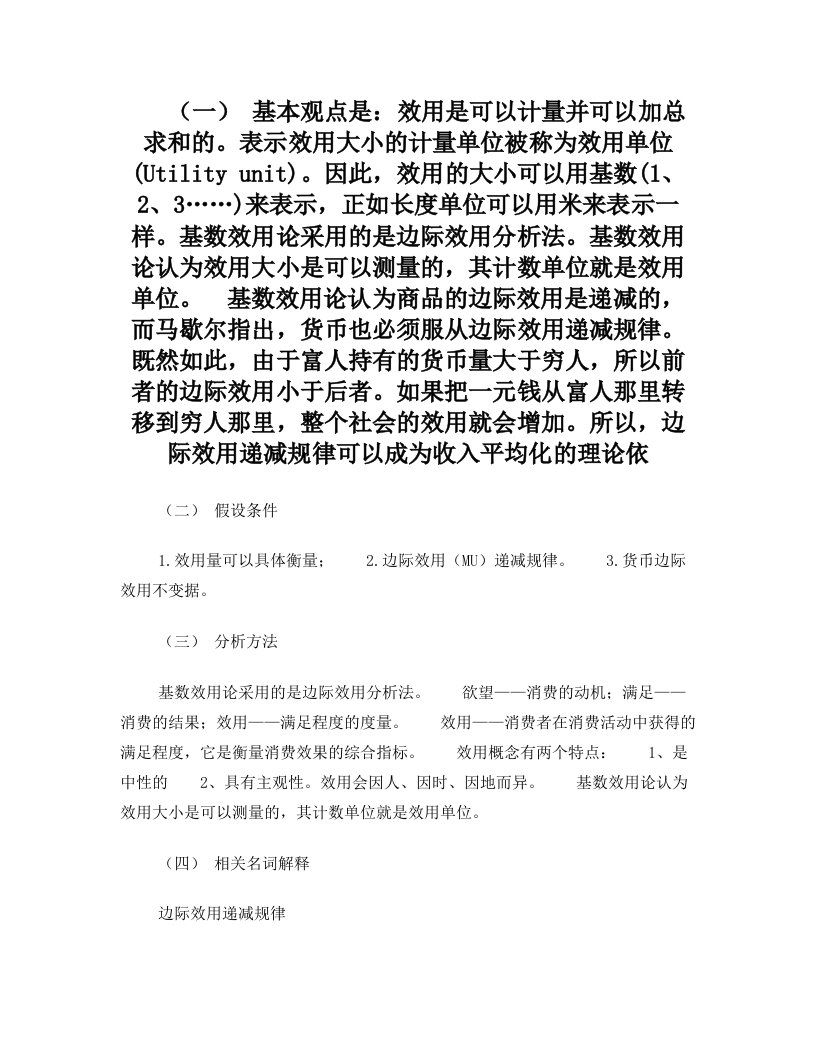 （一） 基本观点是：效用是可以计量并可以加总求和的。表示效用大小的计量单位被称为效用单位(Utility unit)。因此，效用的大小可以用基数(1、2、3……)来表示，正如长度单位可以用米来表示一样。基数效用论采用的是边际效用分析法。基数效用论认为效用大小是可以测量的，其计数单位就是效用单位。 基数效用论认为商品的边际效用是递减的，而马歇尔指出，货币也必须服从边际效用递减规律。既然如此，由于富人持有的货币量大于穷人，所以前者的边际效用小于后者。如果把一元钱从富人那里转移到穷人那里，整个社会的效用就会增加。所以，边际效用递减规律可以成为收入平均化的理论依

（二） 假设条件

1.效用量可以具体衡量； 2.边际效用（MU）递减规律。 3.货币边际效用不变据。

（三） 分析方法

基数效用论采用的是边际效用分析法。 欲望——消费的动机；满足——消费的结果；效用——满足程度的度量。 效用——消费者在消费活动中获得的满足程度，它是衡量消费效果的综合指标。 效用概念有两个特点： 1、是中性的 2、具有主观性。效用会因人、因时、因地而异。 基数效用论认为效用大小是可以测量的，其计数单位就是效用单位。

（四） 相关名词解释

边际效用递减规律